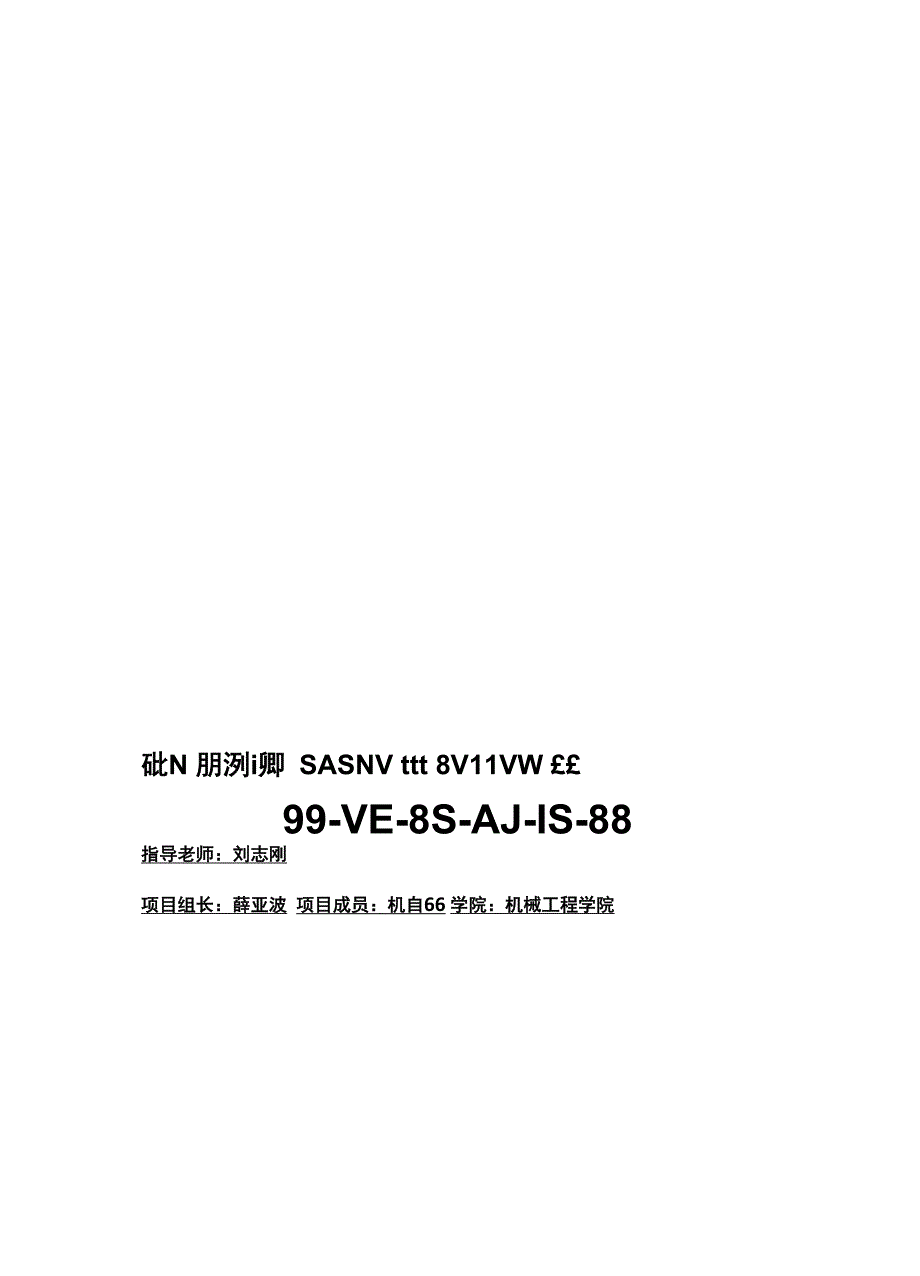 砒N 朋洌i卿 SASNV ttt 8V11VW ££

99-VE-8S-AJ-IS-88

指导老师：刘志刚

项目组长：薛亚波 项目成员：机自66 学院：机械工程学院